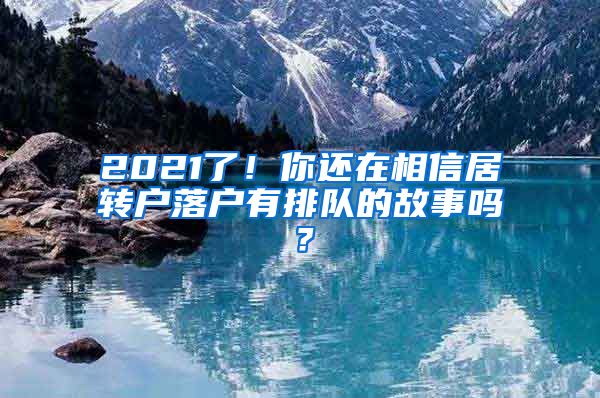 2021了！你还在相信居转户落户有排队的故事吗？